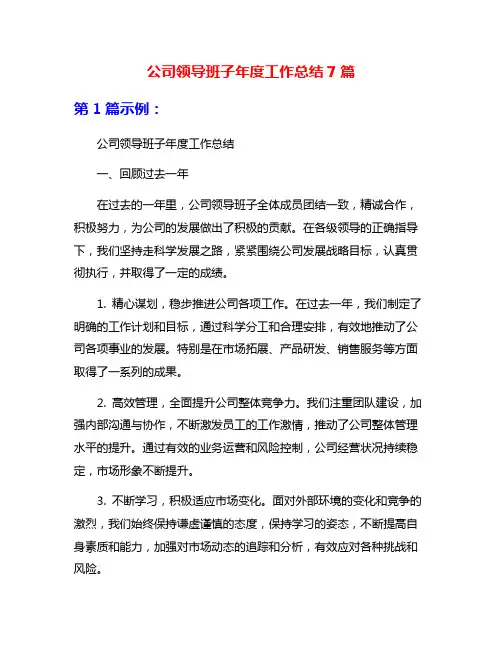 公司领导班子年度工作总结 7 篇

第 1 篇示例：

公司领导班子年度工作总结

一、回顾过去一年

在过去的一年里，公司领导班子全体成员团结一致，精诚合作，积极努力，为公司的发展做出了积极的贡献。在各级领导的正确指导下，我们坚持走科学发展之路，紧紧围绕公司发展战略目标，认真贯彻执行，并取得了一定的成绩。

1. 精心谋划，稳步推进公司各项工作。在过去一年，我们制定了明确的工作计划和目标，通过科学分工和合理安排，有效地推动了公司各项事业的发展。特别是在市场拓展、产品研发、销售服务等方面取得了一系列的成果。

2. 高效管理，全面提升公司整体竞争力。我们注重团队建设，加强内部沟通与协作，不断激发员工的工作激情，推动了公司整体管理水平的提升。通过有效的业务运营和风险控制，公司经营状况持续稳定，市场形象不断提升。

3. 不断学习，积极适应市场变化。面对外部环境的变化和竞争的激烈，我们始终保持谦虚谨慎的态度，保持学习的姿态，不断提高自身素质和能力，加强对市场动态的追踪和分析，有效应对各种挑战和风险。